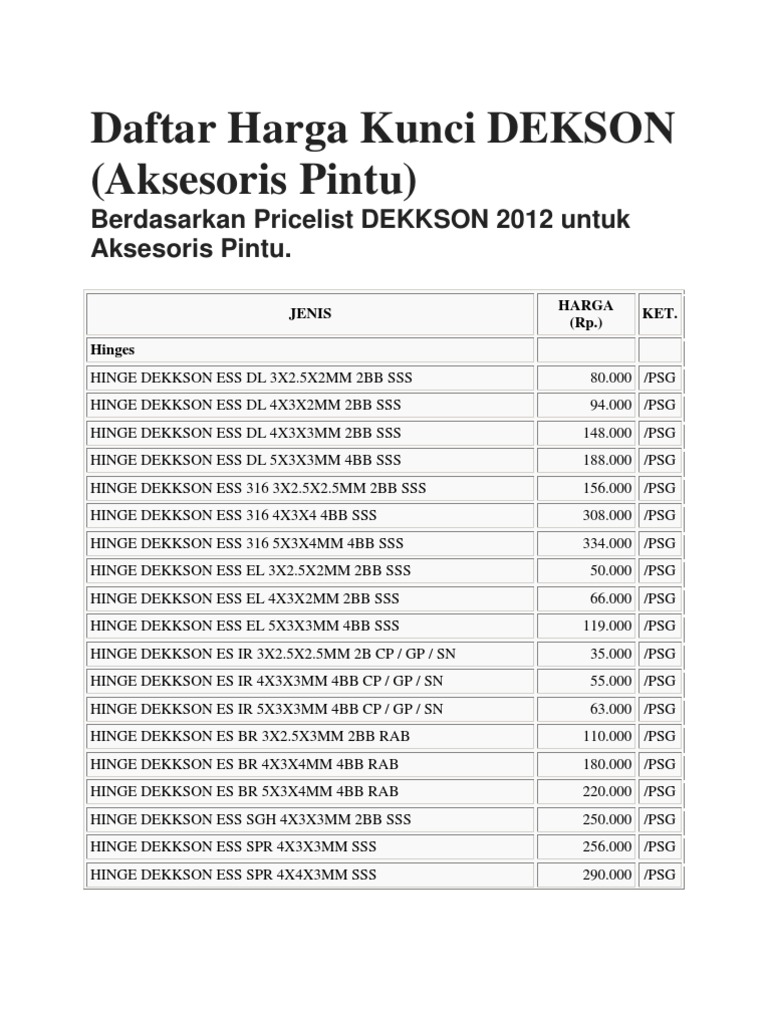 Daftar Harga Kunci DEKSON (Aksesoris Pintu)

Berdasarkan Pricelist DEKKSON 2012 untuk Aksesoris Pintu.

| JENIS | HARGA (Rp.) | KET. |
|---|---|---|
| Hinges | | |
| HINGE DEKKSON ESS DL 3X2.5X2MM 2BB SSS | 80.000 | /PSG |
| HINGE DEKKSON ESS DL 4X3X2MM 2BB SSS | 94.000 | /PSG |
| HINGE DEKKSON ESS DL 4X3X3MM 2BB SSS | 148.000 | /PSG |
| HINGE DEKKSON ESS DL 5X3X3MM 4BB SSS | 188.000 | /PSG |
| HINGE DEKKSON ESS 316 3X2.5X2.5MM 2BB SSS | 156.000 | /PSG |
| HINGE DEKKSON ESS 316 4X3X4 4BB SSS | 308.000 | /PSG |
| HINGE DEKKSON ESS 316 5X3X4MM 4BB SSS | 334.000 | /PSG |
| HINGE DEKKSON ESS EL 3X2.5X2MM 2BB SSS | 50.000 | /PSG |
| HINGE DEKKSON ESS EL 4X3X2MM 2BB SSS | 66.000 | /PSG |
| HINGE DEKKSON ESS EL 5X3X3MM 4BB SSS | 119.000 | /PSG |
| HINGE DEKKSON ES IR 3X2.5X2.5MM 2B CP / GP / SN | 35.000 | /PSG |
| HINGE DEKKSON ES IR 4X3X3MM 4BB CP / GP / SN | 55.000 | /PSG |
| HINGE DEKKSON ES IR 5X3X3MM 4BB CP / GP / SN | 63.000 | /PSG |
| HINGE DEKKSON ES BR 3X2.5X3MM 2BB RAB | 110.000 | /PSG |
| HINGE DEKKSON ES BR 4X3X4MM 4BB RAB | 180.000 | /PSG |
| HINGE DEKKSON ES BR 5X3X4MM 4BB RAB | 220.000 | /PSG |
| HINGE DEKKSON ESS SGH 4X3X3MM 2BB SSS | 250.000 | /PSG |
| HINGE DEKKSON ESS SPR 4X3X3MM SSS | 256.000 | /PSG |
| HINGE DEKKSON ESS SPR 4X4X3MM SSS | 290.000 | /PSG |